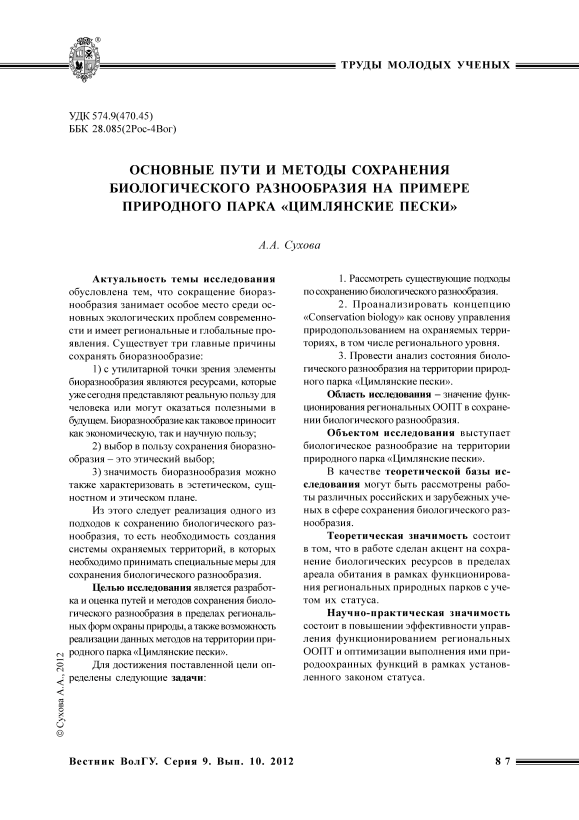 ТРУДЫ МОЛОДЫХ УЧЕНЫХ

УДК 574.9(470.45)
ББК 28.085(2Рос-4Вог)

ОСНОВНЫЕ ПУТИ И МЕТОДЫ СОХРАНЕНИЯ БИОЛОГИЧЕСКОГО РАЗНООБРАЗИЯ НА ПРИМЕРЕ ПРИРОДНОГО ПАРКА «ЦИМЛЯНСКИЕ ПЕСКИ»

А.А. Сухова

Актуальность темы исследования обусловлена тем, что сокращение биоразнообразия занимает особое место среди основных экологических проблем современности и имеет региональные и глобальные проявления. Существует три главные причины сохранять биоразнообразие:

1) с утилитарной точки зрения элементы биоразнообразия являются ресурсами, которые уже сегодня представляют реальную пользу для человека или могут оказаться полезными в будущем. Биоразнообразие как таковое приносит как экономическую, так и научную пользу;

2) выбор в пользу сохранения биоразнообразия – это этический выбор;

3) значимость биоразнообразия можно также характеризовать в эстетическом, сущностном и этическом плане.

Из этого следует реализация одного из подходов к сохранению биологического разнообразия, то есть необходимость создания системы охраняемых территорий, в которых необходимо принимать специальные меры для сохранения биологического разнообразия.

Целью исследования является разработка и оценка путей и методов сохранения биологического разнообразия в пределах региональных форм охраны природы, а также возможность реализации данных методов на территории природного парка «Цимлянские пески».

Для достижения поставленной цели определены следующие задачи:

1. Рассмотреть существующие подходы по сохранению биологического разнообразия.

2. Проанализировать концепцию «Conservation biology» как основу управления природопользованием на охраняемых территориях, в том числе регионального уровня.

3. Провести анализ состояния биологического разнообразия на территории природного парка «Цимлянские пески».

Область исследования – значение функционирования региональных ООПТ в сохранении биологического разнообразия.

Объектом исследования выступает биологическое разнообразие на территории природного парка «Цимлянские пески».

В качестве теоретической базы исследования могут быть рассмотрены работы различных российских и зарубежных ученых в сфере сохранения биологического разнообразия.

Теоретическая значимость состоит в том, что в работе сделан акцент на сохранение биологических ресурсов в пределах ареала обитания в рамках функционирования региональных природных парков с учетом их статуса.

Научно-практическая значимость состоит в повышении эффективности управления функционированием региональных ООПТ и оптимизации выполнения ими природоохранных функций в рамках установленного законом статуса.

© Сухова А.А., 2012

Вестник ВолГУ. Серия 9. Вып. 10. 2012 87